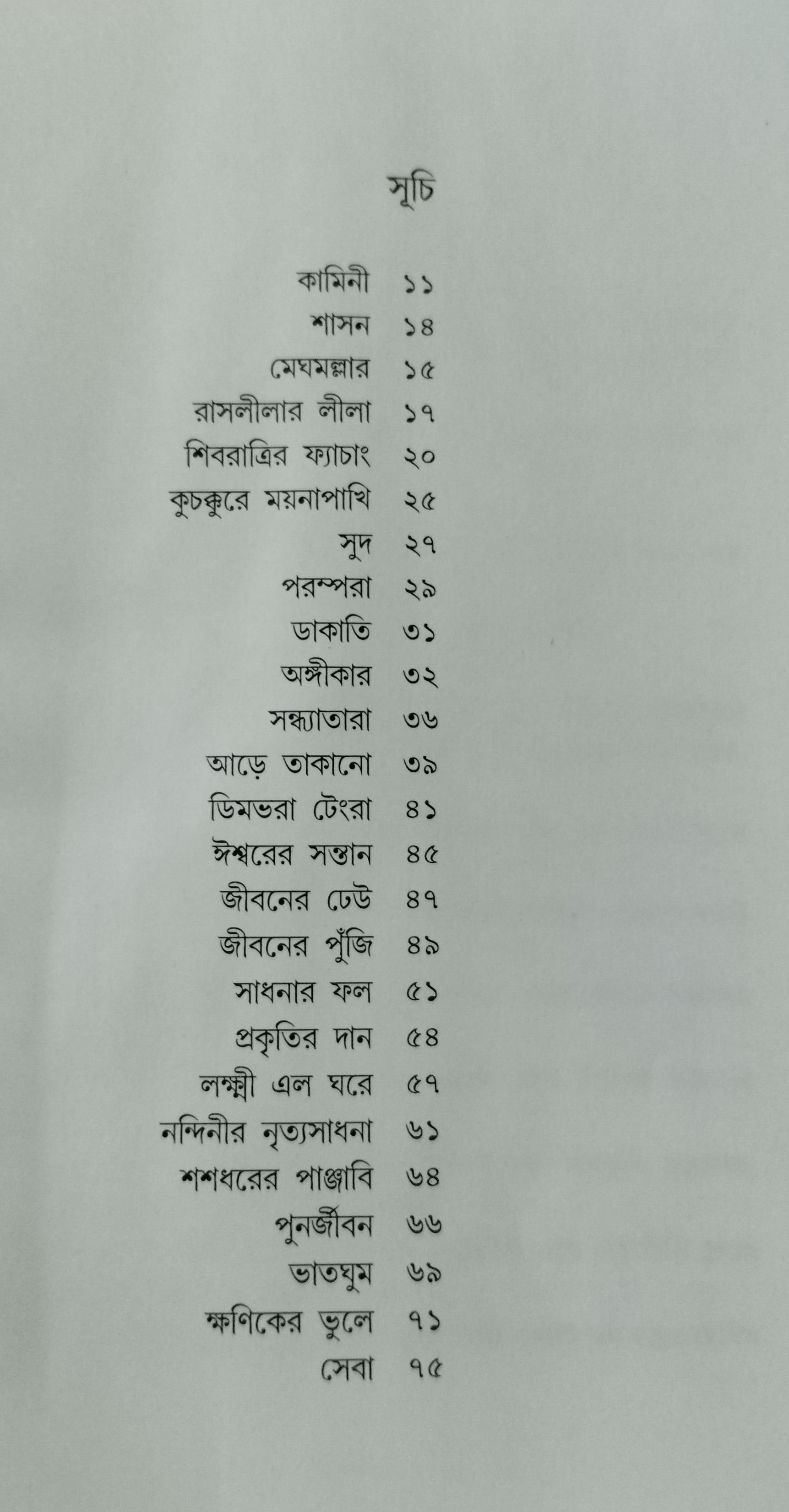 সূচি

কামিনী ১১
শাসন ১৪
মেঘমল্লার ১৫
রাসলীলার লীলা ১৭
শিবরাত্রির ফ্যাচাং ২০
কুচক্কুরে ময়নাপাখি ২৫
সুদ ২৭
পরম্পরা ২৯
ডাকাতি ৩১
অঙ্গীকার ৩২
সন্ধ্যাতারা ৩৬
আড়ে তাকানো ৩৯
ডিমভরা টেংরা ৪১
ঈশ্বরের সন্তান ৪৫
জীবনের ঢেউ ৪৭
জীবনের পুঁজি ৪৯
সাধনার ফল ৫১
প্রকৃতির দান ৫৪
লক্ষ্মী এল ঘরে ৫৭
নন্দিনীর নৃত্যসাধনা ৬১
শশধরের পাঞ্জাবি ৬৪
পুনর্জীবন ৬৬
ভাতঘুম ৬৯
ক্ষণিকের ভুলে ৭১
সেবা ৭৫